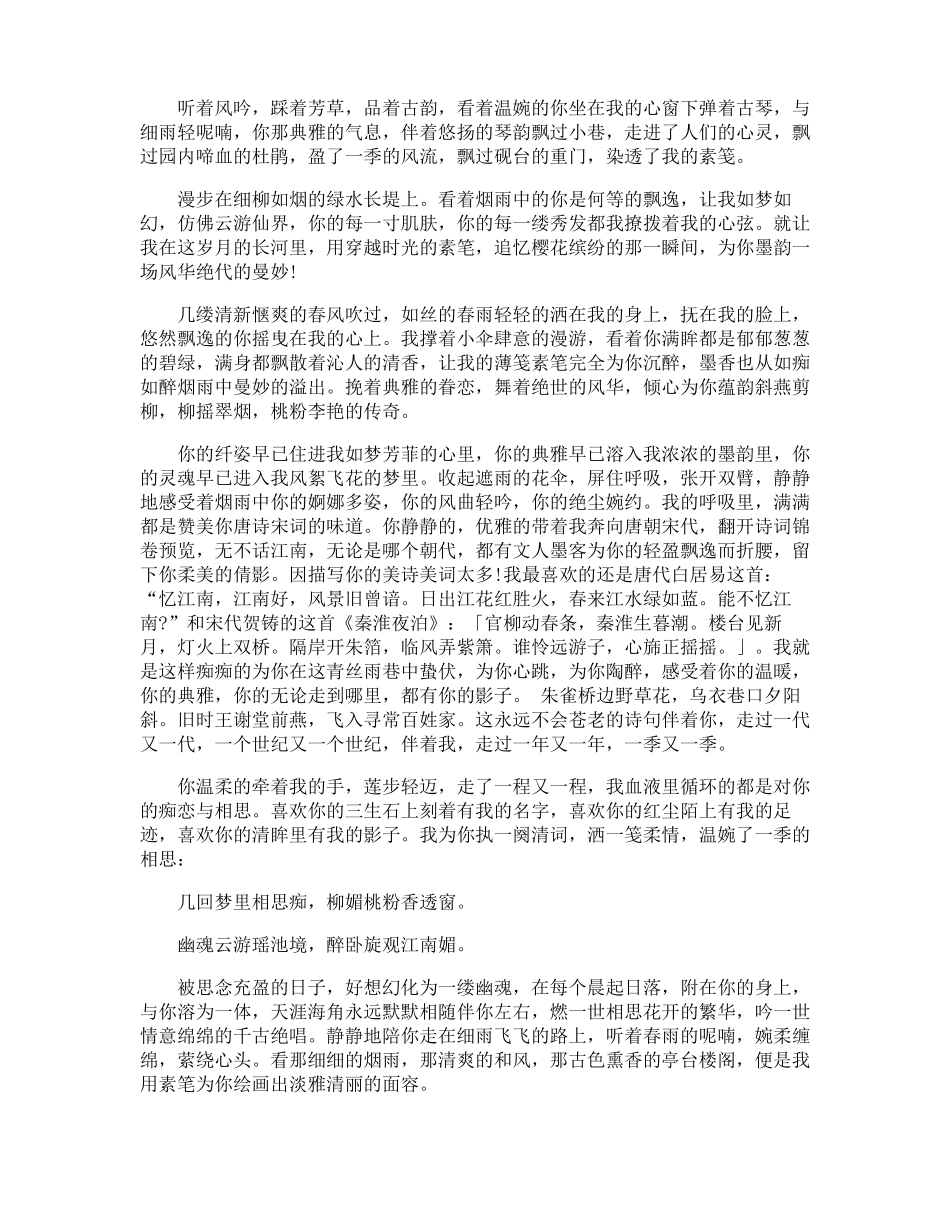 听着风吟，踩着芳草，品着古韵，看着温婉的你坐在我的心窗下弹着古琴，与细雨轻呢喃，你那典雅的气息，伴着悠扬的琴韵飘过小巷，走进了人们的心灵，飘过园内啼血的杜鹃，盈了一季的风流，飘过砚台的重门，染透了我的素笺。

漫步在细柳如烟的绿水长堤上。看着烟雨中的你是何等的飘逸，让我如梦如幻，仿佛云游仙界，你的每一寸肌肤，你的每一缕秀发都我撩拨着我的心弦。就让我在这岁月的长河里，用穿越时光的素笔，追忆樱花缤纷的那一瞬间，为你墨韵一场风华绝代的曼妙！

几缕清新惬爽的春风吹过，如丝的春雨轻轻的洒在我的身上，抚在我的脸上，悠然飘逸的你摇曳在我的心上。我撑着小伞肆意的漫游，看着你满眸都是郁郁葱葱的碧绿，满身都飘散着沁人的清香，让我的薄笺素笔完全为你沉醉，墨香也从如痴如醉烟雨中曼妙的溢出。挽着典雅的眷恋，舞着绝世的风华，倾心为你蕴韵斜燕剪柳，柳摇翠烟，桃粉李艳的传奇。

你的纤姿早已住进我如梦芳菲的心里，你的典雅早已溶入我浓浓的墨韵里，你的灵魂早已进入我风絮飞花的梦里。收起遮雨的花伞，屏住呼吸，张开双臂，静静地感受着烟雨中你的婀娜多姿，你的风曲轻吟，你的绝尘婉约。我的呼吸里，满满都是赞美你唐诗宋词的味道。你静静的，优雅的带着我奔向唐朝宋代，翻开诗词锦卷预览，无不话江南，无论是哪个朝代，都有文人墨客为你的轻盈飘逸而折腰，留下你柔美的倩影。因描写你的美诗美词太多!我最喜欢的还是唐代白居易这首：“忆江南，江南好，风景旧曾谙。日出江花红胜火，春来江水绿如蓝。能不忆江南?”和宋代贺铸的这首《秦淮夜泊》：「官柳动春条，秦淮生暮潮。楼台见新月，灯火上双桥。隔岸开朱箔，临风弄紫箫。谁怜远游子，心旆正摇摇。」。我就是这样痴痴的为你在这青丝雨巷中蛰伏，为你心跳，为你陶醉，感受着你的温暖，你的典雅，你的无论走到哪里，都有你的影子。 朱雀桥边野草花，乌衣巷口夕阳斜。旧时王谢堂前燕，飞入寻常百姓家。这永远不会苍老的诗句伴着你，走过一代又一代，一个世纪又一个世纪，伴着我，走过一年又一年，一季又一季。

你温柔的牵着我的手，莲步轻迈，走了一程又一程，我血液里循环的都是对你的痴恋与相思。喜欢你的三生石上刻着有我的名字，喜欢你的红尘陌上有我的足迹，喜欢你的清眸里有我的影子。我为你执一阕清词，洒一笺柔情，温婉了一季的相思：

几回梦里相思痴，柳媚桃粉香透窗。

幽魂云游瑶池境，醉卧旋观江南媚。

被思念充盈的日子，好想幻化为一缕幽魂，在每个晨起日落，附在你的身上，与你溶为一体，天涯海角永远默默相随伴你左右，燃一世相思花开的繁华，吟一世情意绵绵的千古绝唱。静静地陪你走在细雨飞飞的路上，听着春雨的呢喃，婉柔缠绵，萦绕心头。看那细细的烟雨，那清爽的和风，那古色熏香的亭台楼阁，便是我用素笔为你绘画出淡雅清丽的面容。